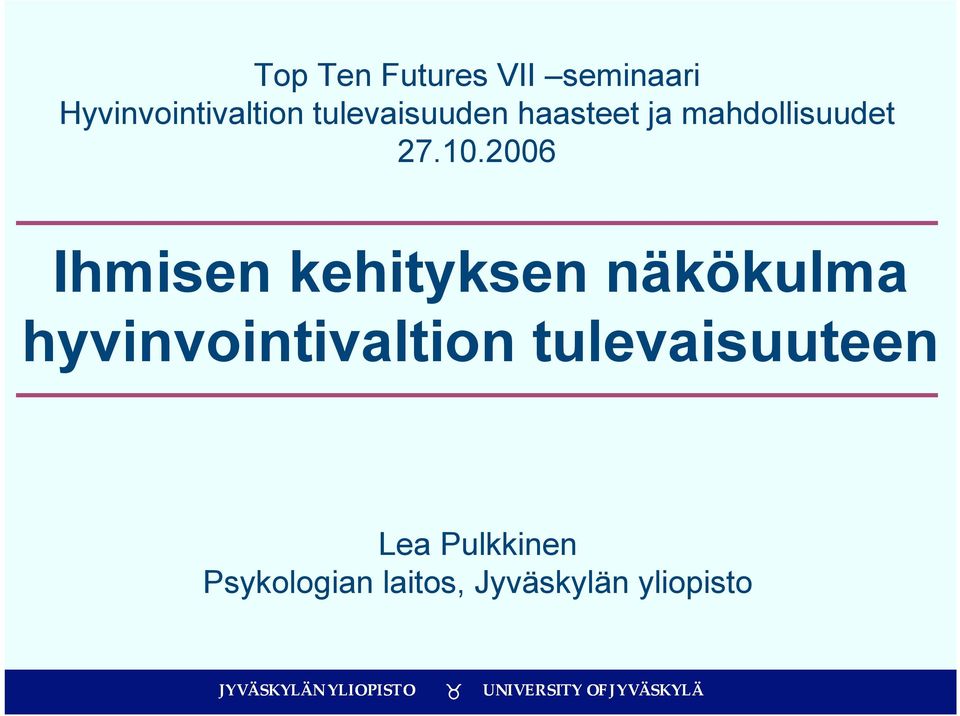 Top Ten Futures VII –seminaari
Hyvinvointivaltion tulevaisuuden haasteet ja mahdollisuudet
27.10.2006

Ihmisen kehityksen näkökulma hyvinvointivaltion tulevaisuuteen

Lea Pulkkinen
Psykologian laitos, Jyväskylän yliopisto

JYVÄSKYLÄN YLIOPISTO UNIVERSITY OF JYVÄSKYLÄ